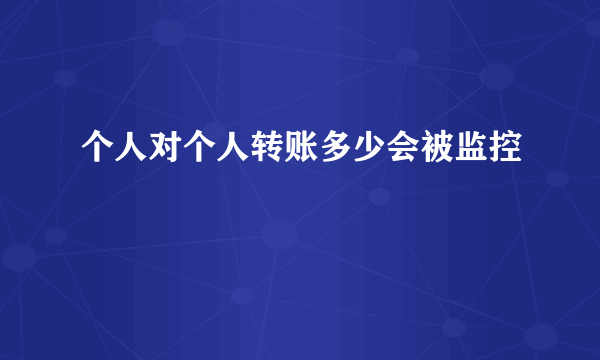 个人对个人转账多少会被监控